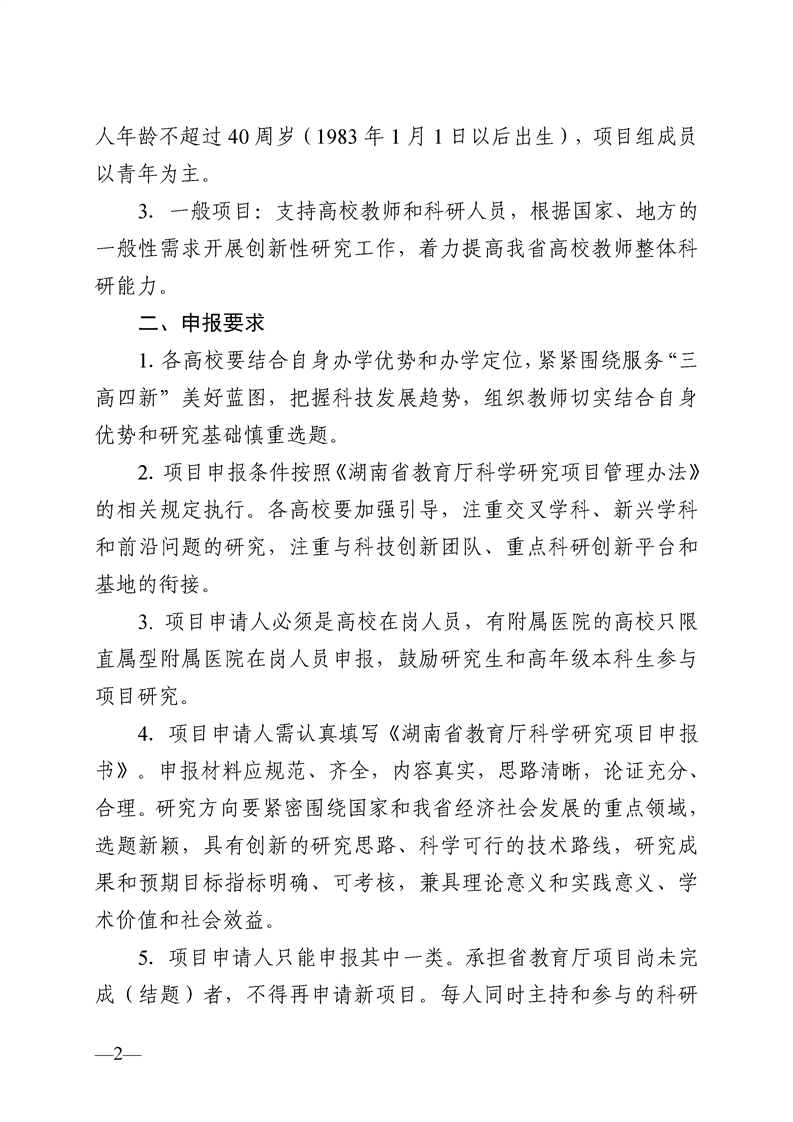 人年龄不超过40周岁（1983年1月1日以后出生），项目组成员以青年为主。

3. 一般项目：支持高校教师和科研人员，根据国家、地方的一般性需求开展创新性研究工作，着力提高我省高校教师整体科研能力。

二、申报要求

1. 各高校要结合自身办学优势和办学定位，紧紧围绕服务“三高四新”美好蓝图，把握科技发展趋势，组织教师切实结合自身优势和研究基础慎重选题。

2. 项目申报条件按照《湖南省教育厅科学研究项目管理办法》的相关规定执行。各高校要加强引导，注重交叉学科、新兴学科和前沿问题的研究，注重与科技创新团队、重点科研创新平台和基地的衔接。

3. 项目申请人必须是高校在岗人员，有附属医院的高校只限直属型附属医院在岗人员申报，鼓励研究生和高年级本科生参与项目研究。

4. 项目申请人需认真填写《湖南省教育厅科学研究项目申报书》。申报材料应规范、齐全，内容真实，思路清晰，论证充分、合理。研究方向要紧密围绕国家和我省经济社会发展的重点领域，选题新颖，具有创新的研究思路、科学可行的技术路线，研究成果和预期目标指标明确、可考核，兼具理论意义和实践意义、学术价值和社会效益。

5. 项目申请人只能申报其中一类。承担省教育厅项目尚未完成（结题）者，不得再申请新项目。每人同时主持和参与的科研

—2—